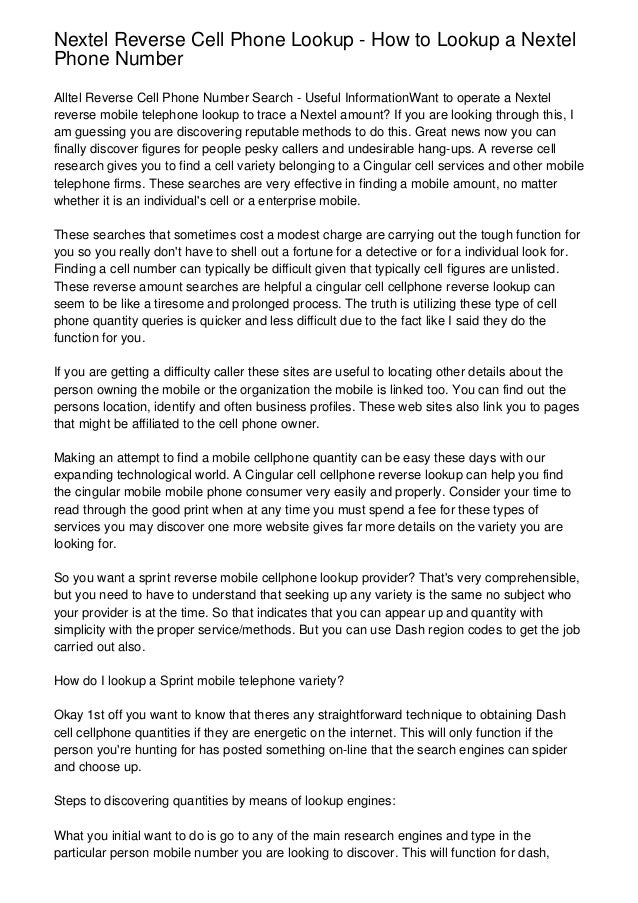 Nextel Reverse Cell Phone Lookup - How to Lookup a Nextel Phone Number

Alltel Reverse Cell Phone Number Search - Useful InformationWant to operate a Nextel reverse mobile telephone lookup to trace a Nextel amount? If you are looking through this, I am guessing you are discovering reputable methods to do this. Great news now you can finally discover figures for people pesky callers and undesirable hang-ups. A reverse cell research gives you to find a cell variety belonging to a Cingular cell services and other mobile telephone firms. These searches are very effective in finding a mobile amount, no matter whether it is an individual's cell or a enterprise mobile.

These searches that sometimes cost a modest charge are carrying out the tough function for you so you really don't have to shell out a fortune for a detective or for a individual look for. Finding a cell number can typically be difficult given that typically cell figures are unlisted. These reverse amount searches are helpful a cingular cell cellphone reverse lookup can seem to be like a tiresome and prolonged process. The truth is utilizing these type of cell phone quantity queries is quicker and less difficult due to the fact like I said they do the function for you.

If you are getting a difficulty caller these sites are useful to locating other details about the person owning the mobile or the organization the mobile is linked too. You can find out the persons location, identify and often business profiles. These web sites also link you to pages that might be affiliated to the cell phone owner.

Making an attempt to find a mobile cellphone quantity can be easy these days with our expanding technological world. A Cingular cell cellphone reverse lookup can help you find the cingular mobile mobile phone consumer very easily and properly. Consider your time to read through the good print when at any time you must spend a fee for these types of services you may discover one more website gives far more details on the variety you are looking for.

So you want a sprint reverse mobile cellphone lookup provider? That's very comprehensible, but you need to have to understand that seeking up any variety is the same no subject who your provider is at the time. So that indicates that you can appear up and quantity with simplicity with the proper service/methods. But you can use Dash region codes to get the job carried out also.

How do I lookup a Sprint mobile telephone variety?

Okay 1st off you want to know that theres any straightforward technique to obtaining Dash cell cellphone quantities if they are energetic on the internet. This will only function if the person you're hunting for has posted something on-line that the search engines can spider and choose up.

Steps to discovering quantities by means of lookup engines:

What you initial want to do is go to any of the main research engines and type in the particular person mobile number you are looking to discover. This will function for dash,